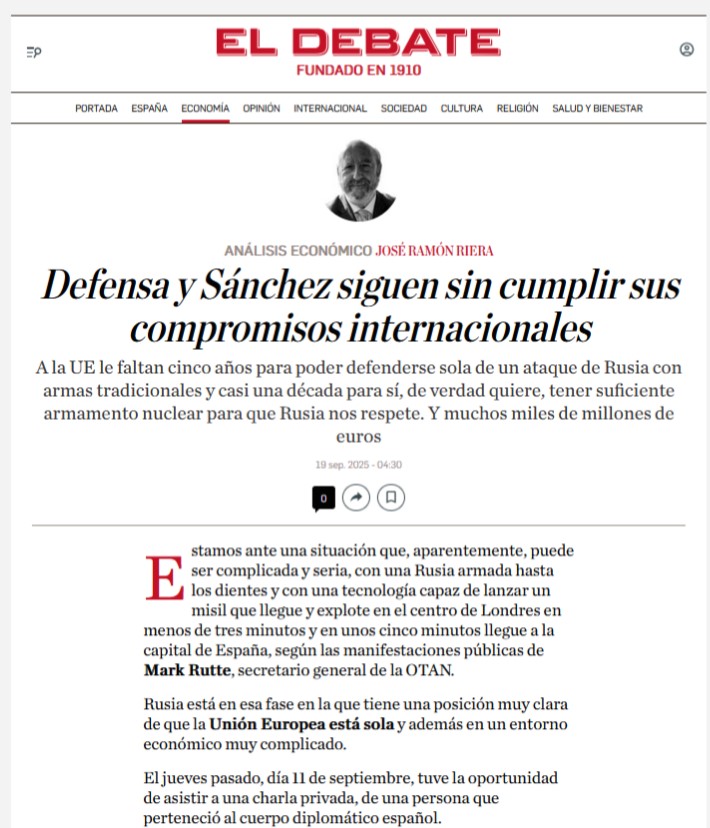 EL DEBATE
FUNDADO EN 1910

PORTADA ESPAÑA ECONOMÍA OPINIÓN INTERNACIONAL SOCIEDAD CULTURA RELIGIÓN SALUD Y BIENESTAR

ANÁLISIS ECONÓMICO JOSÉ RAMÓN RIERA

Defensa y Sánchez siguen sin cumplir sus compromisos internacionales

A la UE le faltan cinco años para poder defenderse sola de un ataque de Rusia con armas tradicionales y casi una década para sí, de verdad quiere, tener suficiente armamento nuclear para que Rusia nos respete. Y muchos miles de millones de euros

19 sep. 2025 - 04:30

0

Estamos ante una situación que, aparentemente, puede ser complicada y seria, con una Rusia armada hasta los dientes y con una tecnología capaz de lanzar un misil que llegue y explote en el centro de Londres en menos de tres minutos y en unos cinco minutos llegue a la capital de España, según las manifestaciones públicas de Mark Rutte, secretario general de la OTAN.

Rusia está en esa fase en la que tiene una posición muy clara de que la Unión Europea está sola y además en un entorno económico muy complicado.

El jueves pasado, día 11 de septiembre, tuve la oportunidad de asistir a una charla privada, de una persona que perteneció al cuerpo diplomático español.